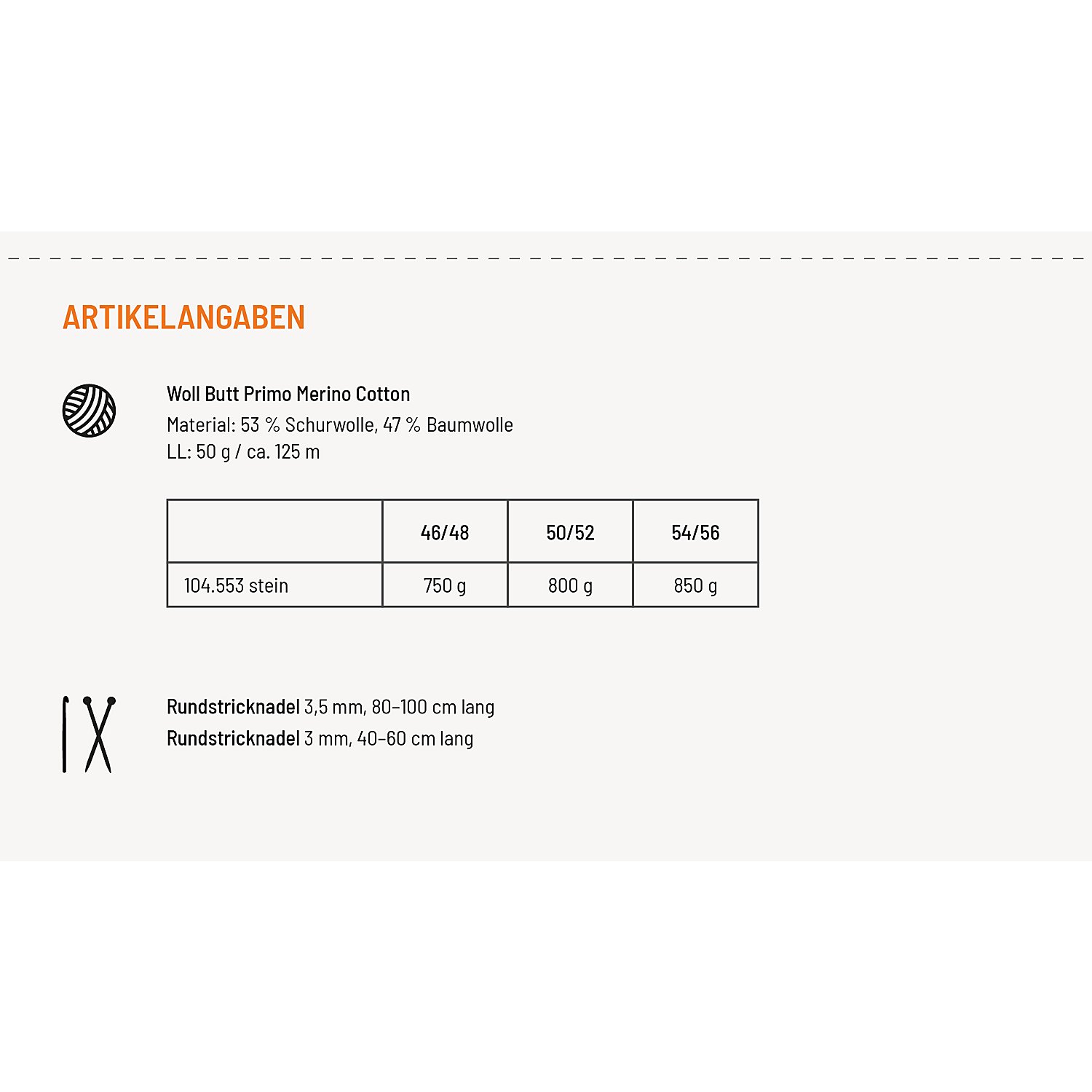 ARTIKELANGABEN

Woll Butt Primo Merino Cotton
Material: 53 % Schurwolle, 47 % Baumwolle
LL: 50 g / ca. 125 m

| | 46/48 | 50/52 | 54/56 |
|---|---|---|---|
| 104.553 stein | 750 g | 800 g | 850 g |

Rundstricknadel 3,5 mm, 80–100 cm lang
Rundstricknadel 3 mm, 40–60 cm lang